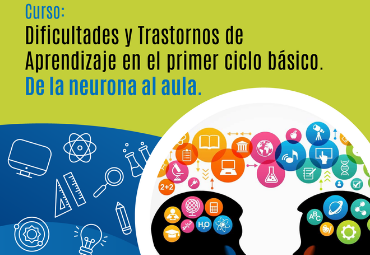 Curso:
Dificultades y Trastornos de Aprendizaje en el primer ciclo básico.
De la neurona al aula.

2+2

$H_2O$

ABC